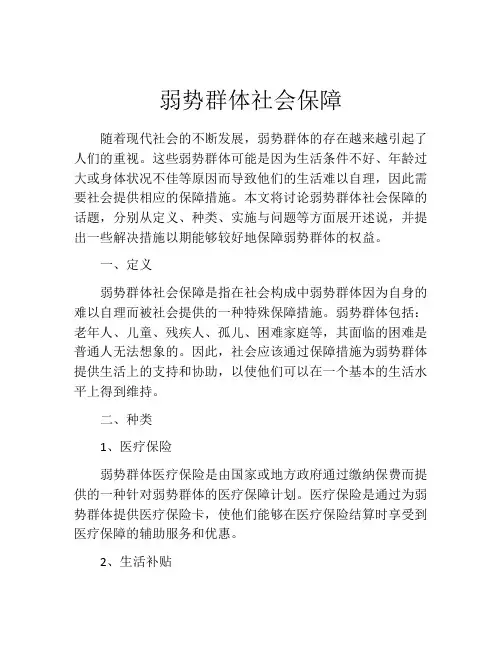 弱势群体社会保障

随着现代社会的不断发展，弱势群体的存在越来越引起了人们的重视。这些弱势群体可能是因为生活条件不好、年龄过大或身体状况不佳等原因而导致他们的生活难以自理，因此需要社会提供相应的保障措施。本文将讨论弱势群体社会保障的话题，分别从定义、种类、实施与问题等方面展开述说，并提出一些解决措施以期能够较好地保障弱势群体的权益。

一、定义

弱势群体社会保障是指在社会构成中弱势群体因为自身的难以自理而被社会提供的一种特殊保障措施。弱势群体包括：老年人、儿童、残疾人、孤儿、困难家庭等，其面临的困难是普通人无法想象的。因此，社会应该通过保障措施为弱势群体提供生活上的支持和协助，以使他们可以在一个基本的生活水平上得到维持。

二、种类

1、医疗保险

弱势群体医疗保险是由国家或地方政府通过缴纳保费而提供的一种针对弱势群体的医疗保障计划。医疗保险是通过为弱势群体提供医疗保险卡，使他们能够在医疗保险结算时享受到医疗保障的辅助服务和优惠。

2、生活补贴